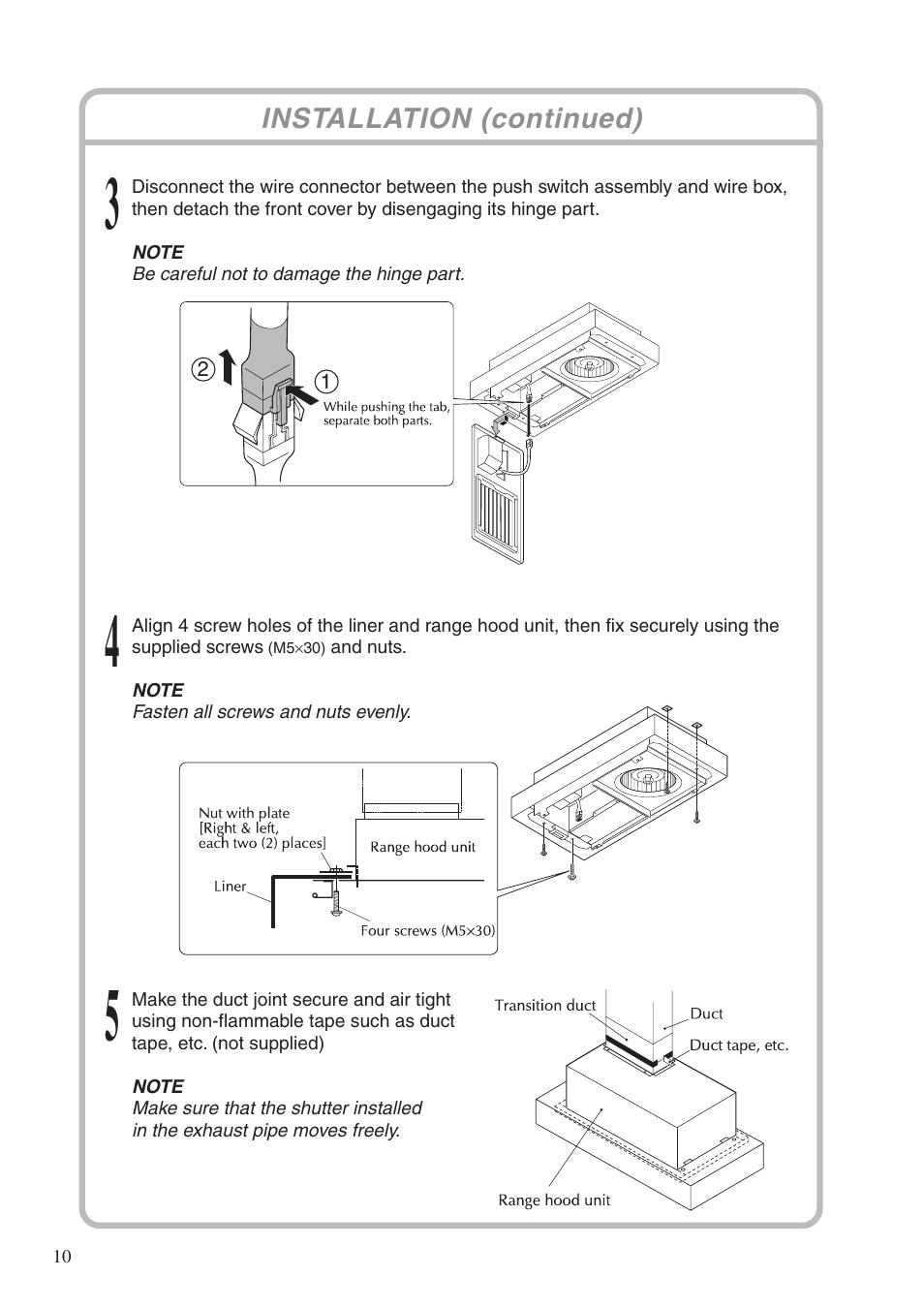 INSTALLATION (continued)

3 Disconnect the wire connector between the push switch assembly and wire box, then detach the front cover by disengaging its hinge part.

NOTE
Be careful not to damage the hinge part.

② ①
While pushing the tab, separate both parts.

4 Align 4 screw holes of the liner and range hood unit, then fix securely using the supplied screws (M5×30) and nuts.

NOTE
Fasten all screws and nuts evenly.

Nut with plate [Right & left, each two (2) places]
Range hood unit
Liner
Four screws (M5×30)

5 Make the duct joint secure and air tight using non-flammable tape such as duct tape, etc. (not supplied)

NOTE
Make sure that the shutter installed in the exhaust pipe moves freely.

Transition duct
Duct
Duct tape, etc.
Range hood unit

10